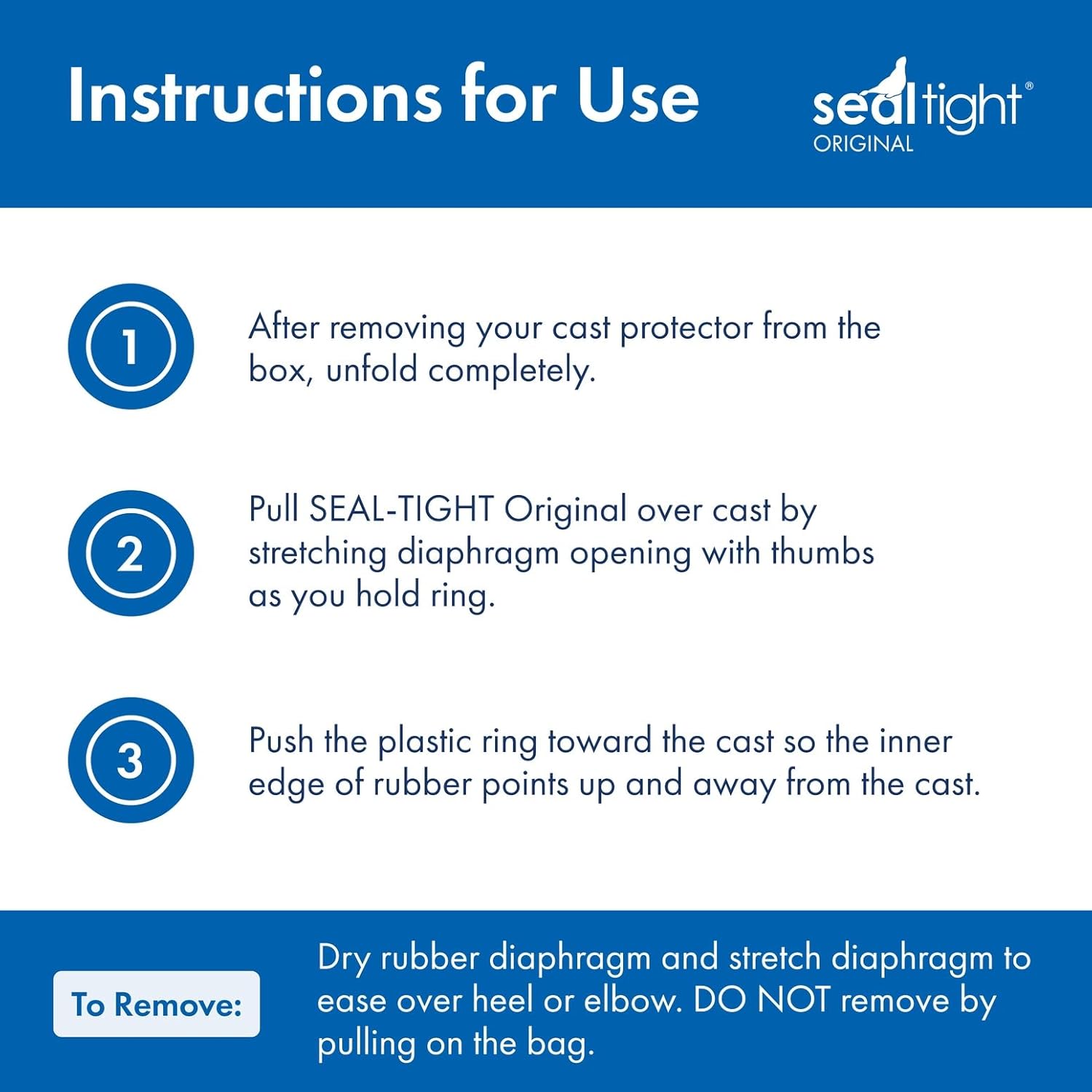 Instructions for Use

sealtight®
ORIGINAL

1

After removing your cast protector from the box, unfold completely.

2

Pull SEAL-TIGHT Original over cast by stretching diaphragm opening with thumbs as you hold ring.

3

Push the plastic ring toward the cast so the inner edge of rubber points up and away from the cast.

To Remove:

Dry rubber diaphragm and stretch diaphragm to ease over heel or elbow. DO NOT remove by pulling on the bag.